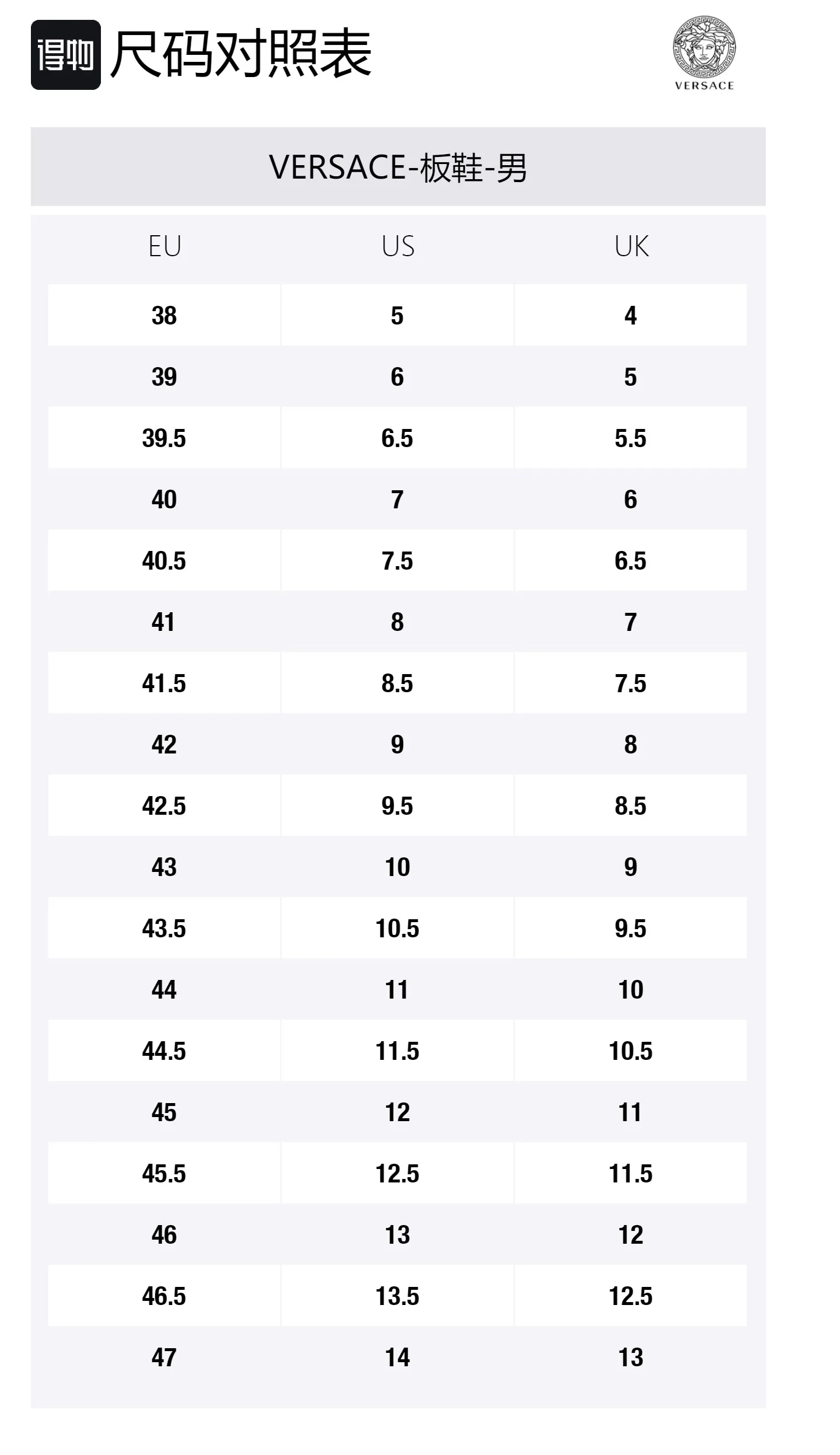 得物 尺码对照表

VERSACE

VERSACE-板鞋-男

| EU | US | UK |
|---|---|---|
| 38 | 5 | 4 |
| 39 | 6 | 5 |
| 39.5 | 6.5 | 5.5 |
| 40 | 7 | 6 |
| 40.5 | 7.5 | 6.5 |
| 41 | 8 | 7 |
| 41.5 | 8.5 | 7.5 |
| 42 | 9 | 8 |
| 42.5 | 9.5 | 8.5 |
| 43 | 10 | 9 |
| 43.5 | 10.5 | 9.5 |
| 44 | 11 | 10 |
| 44.5 | 11.5 | 10.5 |
| 45 | 12 | 11 |
| 45.5 | 12.5 | 11.5 |
| 46 | 13 | 12 |
| 46.5 | 13.5 | 12.5 |
| 47 | 14 | 13 |